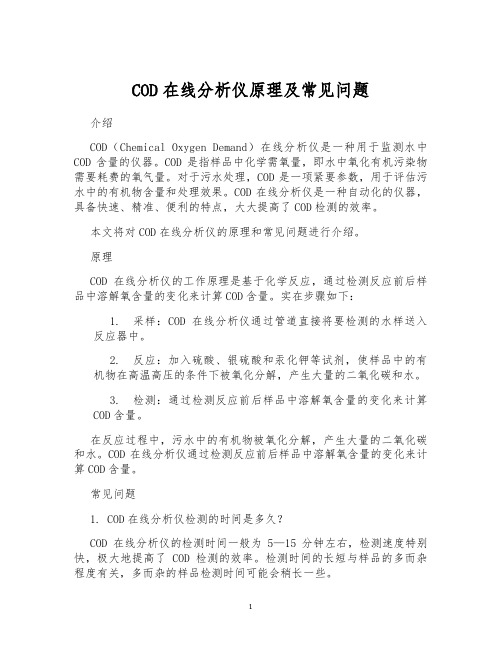 COD 在线分析仪原理及常见问题

介绍

COD（Chemical Oxygen Demand）在线分析仪是一种用于监测水中 COD 含量的仪器。COD 是指样品中化学需氧量，即水中氧化有机污染物需要耗费的氧气量。对于污水处理，COD 是一项紧要参数，用于评估污水中的有机物含量和处理效果。COD 在线分析仪是一种自动化的仪器，具备快速、精准、便利的特点，大大提高了 COD 检测的效率。

本文将对 COD 在线分析仪的原理和常见问题进行介绍。

原理

COD 在线分析仪的工作原理是基于化学反应，通过检测反应前后样品中溶解氧含量的变化来计算 COD 含量。实在步骤如下：

1. 采样：COD 在线分析仪通过管道直接将要检测的水样送入反应器中。

2. 反应：加入硫酸、银硫酸和汞化钾等试剂，使样品中的有机物在高温高压的条件下被氧化分解，产生大量的二氧化碳和水。

3. 检测：通过检测反应前后样品中溶解氧含量的变化来计算 COD 含量。

在反应过程中，污水中的有机物被氧化分解，产生大量的二氧化碳和水。COD 在线分析仪通过检测反应前后样品中溶解氧含量的变化来计算 COD 含量。

常见问题

1. COD 在线分析仪检测的时间是多久？

COD 在线分析仪的检测时间一般为 5—15 分钟左右，检测速度特别快，极大地提高了 COD 检测的效率。检测时间的长短与样品的多而杂程度有关，多而杂的样品检测时间可能会稍长一些。

1